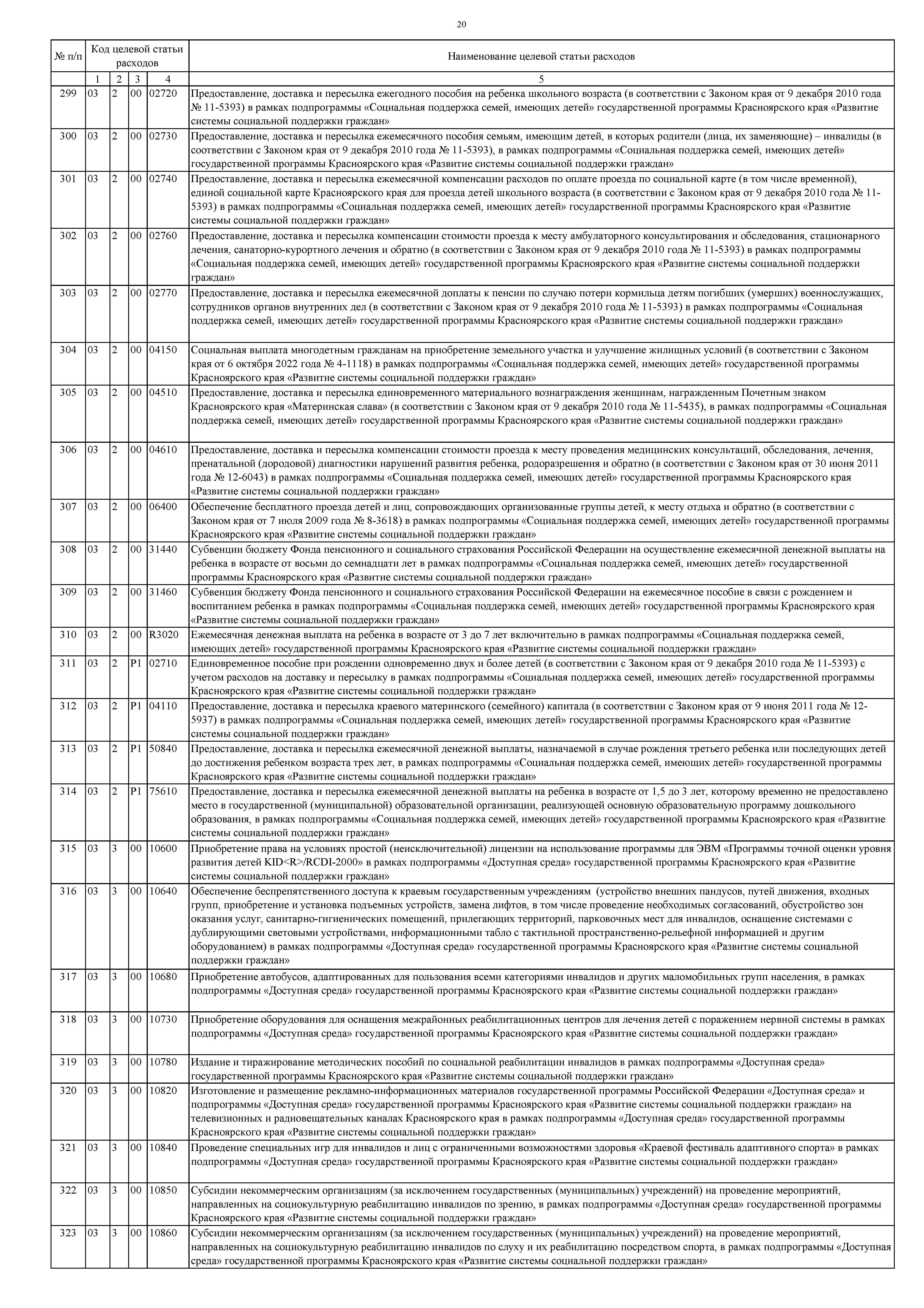 20

| № п/п | Код целевой статьи расходов | | | | Наименование целевой статьи расходов |
|---|---|---|---|---|---|
| | 1 | 2 | 3 | 4 | 5 |
| 299 | 03 | 2 | 00 | 02720 | Предоставление, доставка и пересылка ежегодного пособия на ребенка школьного возраста (в соответствии с Законом края от 9 декабря 2010 года № 11-5393) в рамках подпрограммы «Социальная поддержка семей, имеющих детей» государственной программы Красноярского края «Развитие системы социальной поддержки граждан» |
| 300 | 03 | 2 | 00 | 02730 | Предоставление, доставка и пересылка ежемесячного пособия семьям, имеющим детей, в которых родители (лица, их заменяющие) – инвалиды (в соответствии с Законом края от 9 декабря 2010 года № 11-5393), в рамках подпрограммы «Социальная поддержка семей, имеющих детей» государственной программы Красноярского края «Развитие системы социальной поддержки граждан» |
| 301 | 03 | 2 | 00 | 02740 | Предоставление, доставка и пересылка ежемесячной компенсации расходов по оплате проезда по социальной карте (в том числе временной), единой социальной карте Красноярского края для проезда детей школьного возраста (в соответствии с Законом края от 9 декабря 2010 года № 11-5393) в рамках подпрограммы «Социальная поддержка семей, имеющих детей» государственной программы Красноярского края «Развитие системы социальной поддержки граждан» |
| 302 | 03 | 2 | 00 | 02760 | Предоставление, доставка и пересылка компенсации стоимости проезда к месту амбулаторного консультирования и обследования, стационарного лечения, санаторно-курортного лечения и обратно (в соответствии с Законом края от 9 декабря 2010 года № 11-5393) в рамках подпрограммы «Социальная поддержка семей, имеющих детей» государственной программы Красноярского края «Развитие системы социальной поддержки граждан» |
| 303 | 03 | 2 | 00 | 02770 | Предоставление, доставка и пересылка ежемесячной доплаты к пенсии по случаю потери кормильца детям погибших (умерших) военнослужащих, сотрудников органов внутренних дел (в соответствии с Законом края от 9 декабря 2010 года № 11-5393) в рамках подпрограммы «Социальная поддержка семей, имеющих детей» государственной программы Красноярского края «Развитие системы социальной поддержки граждан» |
| 304 | 03 | 2 | 00 | 04150 | Социальная выплата многодетным гражданам на приобретение земельного участка и улучшение жилищных условий (в соответствии с Законом края от 6 октября 2022 года № 4-1118) в рамках подпрограммы «Социальная поддержка семей, имеющих детей» государственной программы Красноярского края «Развитие системы социальной поддержки граждан» |
| 305 | 03 | 2 | 00 | 04510 | Предоставление, доставка и пересылка единовременного материального вознаграждения женщинам, награжденным Почетным знаком Красноярского края «Материнская слава» (в соответствии с Законом края от 9 декабря 2010 года № 11-5435), в рамках подпрограммы «Социальная поддержка семей, имеющих детей» государственной программы Красноярского края «Развитие системы социальной поддержки граждан» |
| 306 | 03 | 2 | 00 | 04610 | Предоставление, доставка и пересылка компенсации стоимости проезда к месту проведения медицинских консультаций, обследования, лечения, пренатальной (дородовой) диагностики нарушений развития ребенка, родоразрешения и обратно (в соответствии с Законом края от 30 июня 2011 года № 12-6043) в рамках подпрограммы «Социальная поддержка семей, имеющих детей» государственной программы Красноярского края «Развитие системы социальной поддержки граждан» |
| 307 | 03 | 2 | 00 | 06400 | Обеспечение бесплатного проезда детей и лиц, сопровождающих организованные группы детей, к месту отдыха и обратно (в соответствии с Законом края от 7 июля 2009 года № 8-3618) в рамках подпрограммы «Социальная поддержка семей, имеющих детей» государственной программы Красноярского края «Развитие системы социальной поддержки граждан» |
| 308 | 03 | 2 | 00 | 31440 | Субвенции бюджету Фонда пенсионного и социального страхования Российской Федерации на осуществление ежемесячной денежной выплаты на ребенка в возрасте от восьми до семнадцати лет в рамках подпрограммы «Социальная поддержка семей, имеющих детей» государственной программы Красноярского края «Развитие системы социальной поддержки граждан» |
| 309 | 03 | 2 | 00 | 31460 | Субвенция бюджету Фонда пенсионного и социального страхования Российской Федерации на ежемесячное пособие в связи с рождением и воспитанием ребенка в рамках подпрограммы «Социальная поддержка семей, имеющих детей» государственной программы Красноярского края «Развитие системы социальной поддержки граждан» |
| 310 | 03 | 2 | 00 | R3020 | Ежемесячная денежная выплата на ребенка в возрасте от 3 до 7 лет включительно в рамках подпрограммы «Социальная поддержка семей, имеющих детей» государственной программы Красноярского края «Развитие системы социальной поддержки граждан» |
| 311 | 03 | 2 | P1 | 02710 | Единовременное пособие при рождении одновременно двух и более детей (в соответствии с Законом края от 9 декабря 2010 года № 11-5393) с учетом расходов на доставку и пересылку в рамках подпрограммы «Социальная поддержка семей, имеющих детей» государственной программы Красноярского края «Развитие системы социальной поддержки граждан» |
| 312 | 03 | 2 | P1 | 04110 | Предоставление, доставка и пересылка краевого материнского (семейного) капитала (в соответствии с Законом края от 9 июня 2011 года № 12-5937) в рамках подпрограммы «Социальная поддержка семей, имеющих детей» государственной программы Красноярского края «Развитие системы социальной поддержки граждан» |
| 313 | 03 | 2 | P1 | 50840 | Предоставление, доставка и пересылка ежемесячной денежной выплаты, назначаемой в случае рождения третьего ребенка или последующих детей до достижения ребенком возраста трех лет, в рамках подпрограммы «Социальная поддержка семей, имеющих детей» государственной программы Красноярского края «Развитие системы социальной поддержки граждан» |
| 314 | 03 | 2 | P1 | 75610 | Предоставление, доставка и пересылка ежемесячной денежной выплаты на ребенка в возрасте от 1,5 до 3 лет, которому временно не предоставлено место в государственной (муниципальной) образовательной организации, реализующей основную образовательную программу дошкольного образования, в рамках подпрограммы «Социальная поддержка семей, имеющих детей» государственной программы Красноярского края «Развитие системы социальной поддержки граждан» |
| 315 | 03 | 3 | 00 | 10600 | Приобретение права на условиях простой (неисключительной) лицензии на использование программы для ЭВМ «Программы точной оценки уровня развития детей KID<R>/RCDI-2000» в рамках подпрограммы «Доступная среда» государственной программы Красноярского края «Развитие системы социальной поддержки граждан» |
| 316 | 03 | 3 | 00 | 10640 | Обеспечение беспрепятственного доступа к краевым государственным учреждениям (устройство внешних пандусов, путей движения, входных групп, приобретение и установка подъемных устройств, замена лифтов, в том числе проведение необходимых согласований, обустройство зон оказания услуг, санитарно-гигиенических помещений, прилегающих территорий, парковочных мест для инвалидов, оснащение системами с дублирующими световыми устройствами, информационными табло с тактильной пространственно-рельефной информацией и другим оборудованием) в рамках подпрограммы «Доступная среда» государственной программы Красноярского края «Развитие системы социальной поддержки граждан» |
| 317 | 03 | 3 | 00 | 10680 | Приобретение автобусов, адаптированных для пользования всеми категориями инвалидов и других маломобильных групп населения, в рамках подпрограммы «Доступная среда» государственной программы Красноярского края «Развитие системы социальной поддержки граждан» |
| 318 | 03 | 3 | 00 | 10730 | Приобретение оборудования для оснащения межрайонных реабилитационных центров для лечения детей с поражением нервной системы в рамках подпрограммы «Доступная среда» государственной программы Красноярского края «Развитие системы социальной поддержки граждан» |
| 319 | 03 | 3 | 00 | 10780 | Издание и тиражирование методических пособий по социальной реабилитации инвалидов в рамках подпрограммы «Доступная среда» государственной программы Красноярского края «Развитие системы социальной поддержки граждан» |
| 320 | 03 | 3 | 00 | 10820 | Изготовление и размещение рекламно-информационных материалов государственной программы Российской Федерации «Доступная среда» и подпрограммы «Доступная среда» государственной программы Красноярского края «Развитие системы социальной поддержки граждан» на телевизионных и радиовещательных каналах Красноярского края в рамках подпрограммы «Доступная среда» государственной программы Красноярского края «Развитие системы социальной поддержки граждан» |
| 321 | 03 | 3 | 00 | 10840 | Проведение специальных игр для инвалидов и лиц с ограниченными возможностями здоровья «Краевой фестиваль адаптивного спорта» в рамках подпрограммы «Доступная среда» государственной программы Красноярского края «Развитие системы социальной поддержки граждан» |
| 322 | 03 | 3 | 00 | 10850 | Субсидии некоммерческим организациям (за исключением государственных (муниципальных) учреждений) на проведение мероприятий, направленных на социокультурную реабилитацию инвалидов по зрению, в рамках подпрограммы «Доступная среда» государственной программы Красноярского края «Развитие системы социальной поддержки граждан» |
| 323 | 03 | 3 | 00 | 10860 | Субсидии некоммерческим организациям (за исключением государственных (муниципальных) учреждений) на проведение мероприятий, направленных на социокультурную реабилитацию инвалидов по слуху и их реабилитацию посредством спорта, в рамках подпрограммы «Доступная среда» государственной программы Красноярского края «Развитие системы социальной поддержки граждан» |